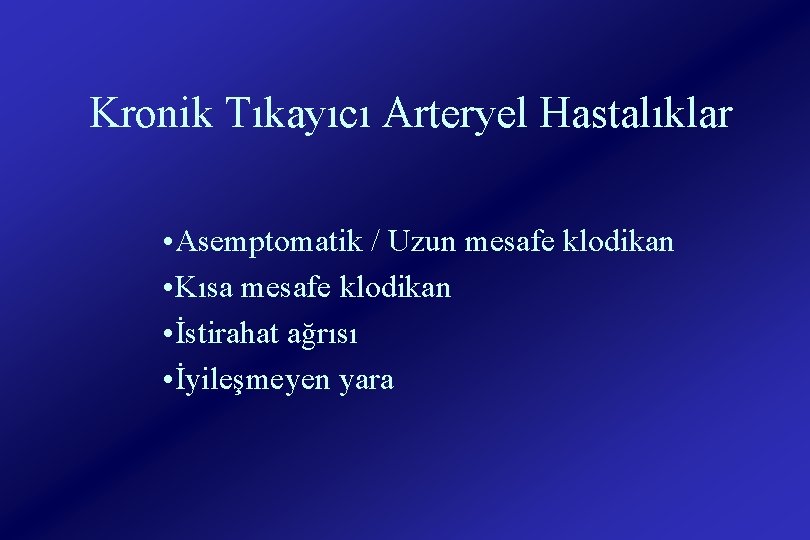 Kronik Tıkayıcı Arteryel Hastalıklar

•Asemptomatik / Uzun mesafe klodikan
•Kısa mesafe klodikan
•İstirahat ağrısı
•İyileşmeyen yara